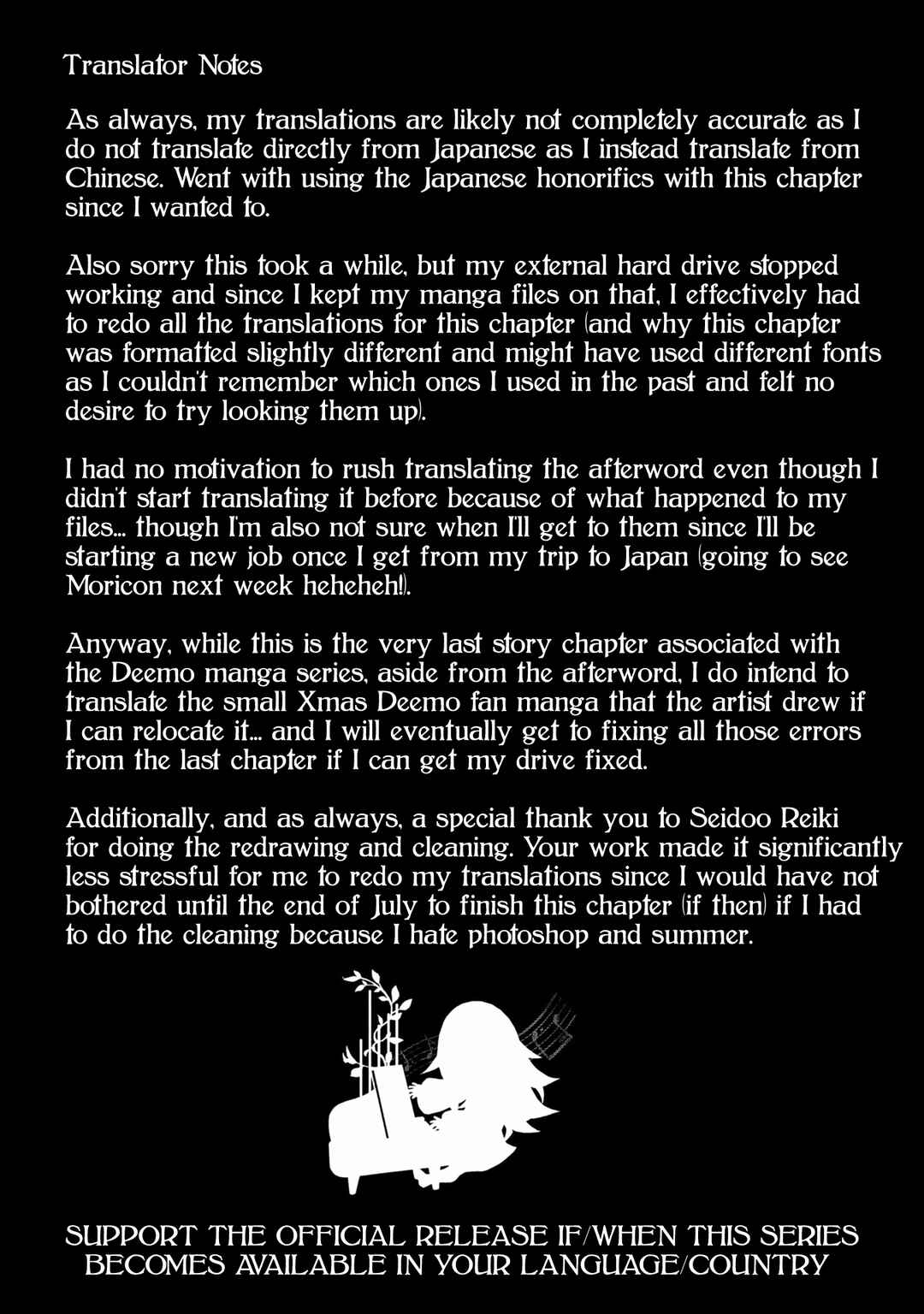 Translator Notes

As always, my translations are likely not completely accurate as I do not translate directly from Japanese as I instead translate from Chinese. Went with using the Japanese honorifics with this chapter since I wanted to.

Also sorry this took a while, but my external hard drive stopped working and since I kept my manga files on that, I effectively had to redo all the translations for this chapter (and why this chapter was formatted slightly different and might have used different fonts as I couldn't remember which ones I used in the past and felt no desire to try looking them up).

I had no motivation to rush translating the afterword even though I didn't start translating it before because of what happened to my files... though I'm also not sure when I'll get to them since I'll be starting a new job once I get from my trip to Japan (going to see Moricon next week heheheh!).

Anyway, while this is the very last story chapter associated with the Deemo manga series, aside from the afterword, I do intend to translate the small Xmas Deemo fan manga that the artist drew if I can relocate it... and I will eventually get to fixing all those errors from the last chapter if I can get my drive fixed.

Additionally, and as always, a special thank you to Seidoo Reiki for doing the redrawing and cleaning. Your work made it significantly less stressful for me to redo my translations since I would have not bothered until the end of July to finish this chapter (if then) if I had to do the cleaning because I hate photoshop and summer.

SUPPORT THE OFFICIAL RELEASE IF/WHEN THIS SERIES BECOMES AVAILABLE IN YOUR LANGUAGE/COUNTRY